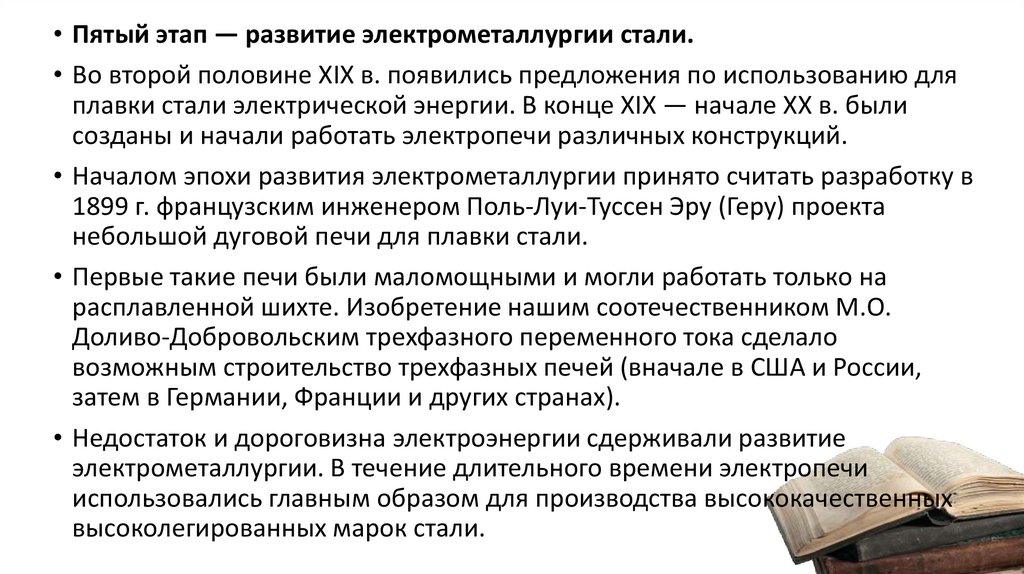 • Пятый этап — развитие электрометаллургии стали.

• Во второй половине XIX в. появились предложения по использованию для плавки стали электрической энергии. В конце XIX — начале XX в. были созданы и начали работать электропечи различных конструкций.

• Началом эпохи развития электрометаллургии принято считать разработку в 1899 г. французским инженером Поль-Луи-Туссен Эру (Геру) проекта небольшой дуговой печи для плавки стали.

• Первые такие печи были маломощными и могли работать только на расплавленной шихте. Изобретение нашим соотечественником М.О. Доливо-Добровольским трехфазного переменного тока сделало возможным строительство трехфазных печей (вначале в США и России, затем в Германии, Франции и других странах).

• Недостаток и дороговизна электроэнергии сдерживали развитие электрометаллургии. В течение длительного времени электропечи использовались главным образом для производства высококачественных высоколегированных марок стали.